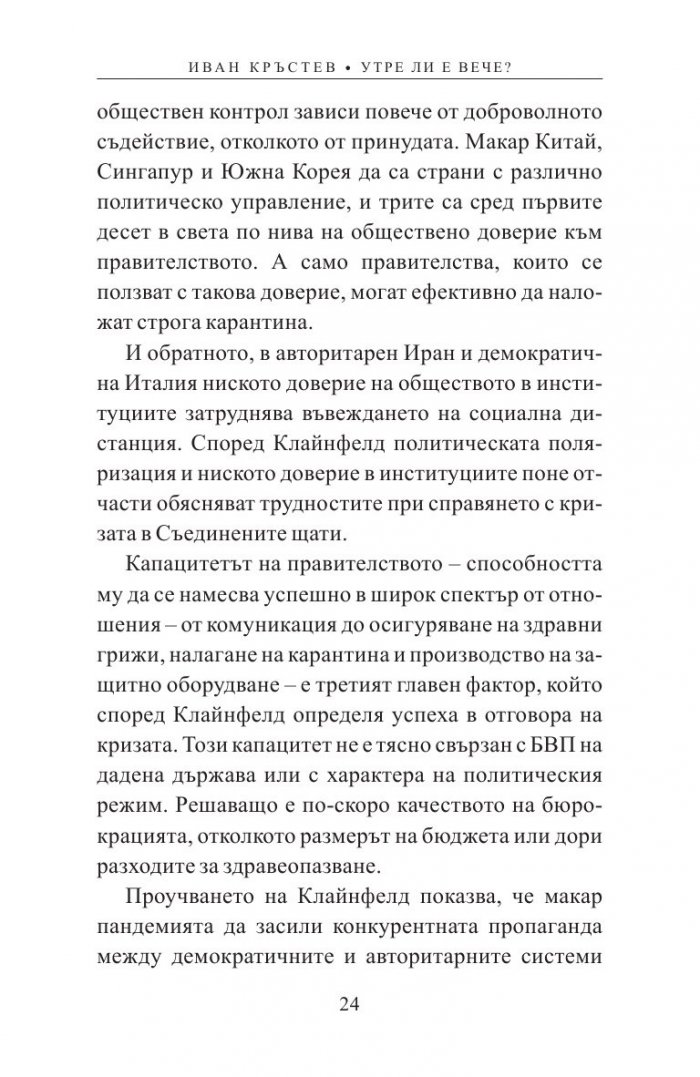 ИВАН КРЪСТЕВ • УТРЕ ЛИ Е ВЕЧЕ?

обществен контрол зависи повече от доброволното съдействие, отколкото от принудата. Макар Китай, Сингапур и Южна Корея да са страни с различно политическо управление, и трите са сред първите десет в света по нива на обществено доверие към правителството. А само правителства, които се ползват с такова доверие, могат ефективно да наложат строга карантина.

И обратното, в авторитарен Иран и демократична Италия ниското доверие на обществото в институциите затруднява въвеждането на социална дистанция. Според Клайнфелд политическата поляризация и ниското доверие в институциите поне отчасти обясняват трудностите при справянето с кризата в Съединените щати.

Капацитетът на правителството – способността му да се намесва успешно в широк спектър от отношения – от комуникация до осигуряване на здравни грижи, налагане на карантина и производство на защитно оборудване – е третият главен фактор, който според Клайнфелд определя успеха в отговора на кризата. Този капацитет не е тясно свързан с БВП на дадена държава или с характера на политическия режим. Решаващо е по-скоро качеството на бюрокрацията, отколкото размерът на бюджета или дори разходите за здравеопазване.

Проучването на Клайнфелд показва, че макар пандемията да засили конкурентната пропаганда между демократичните и авторитарните системи

24